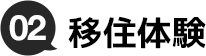 02 移住体験